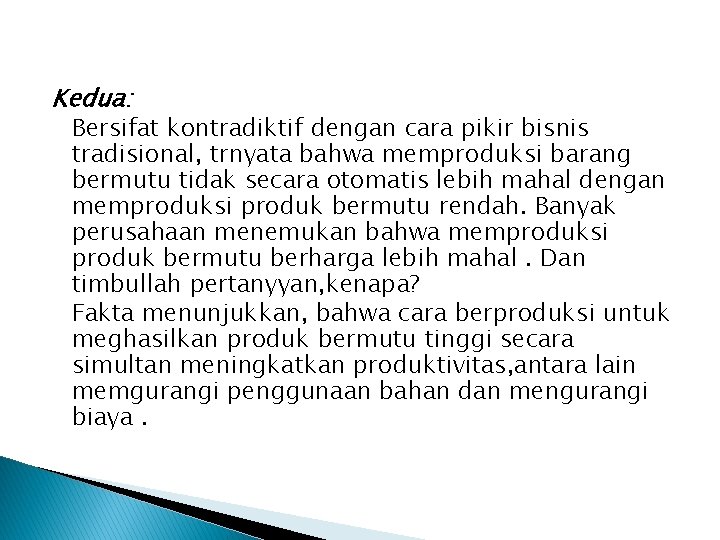 Kedua:

Bersifat kontradiktif dengan cara pikir bisnis tradisional, trnyata bahwa memproduksi barang bermutu tidak secara otomatis lebih mahal dengan memproduksi produk bermutu rendah. Banyak perusahaan menemukan bahwa memproduksi produk bermutu berharga lebih mahal . Dan timbullah pertanyyan,kenapa?

Fakta menunjukkan, bahwa cara berproduksi untuk meghasilkan produk bermutu tinggi secara simultan meningkatkan produktivitas,antara lain memgurangi penggunaan bahan dan mengurangi biaya .